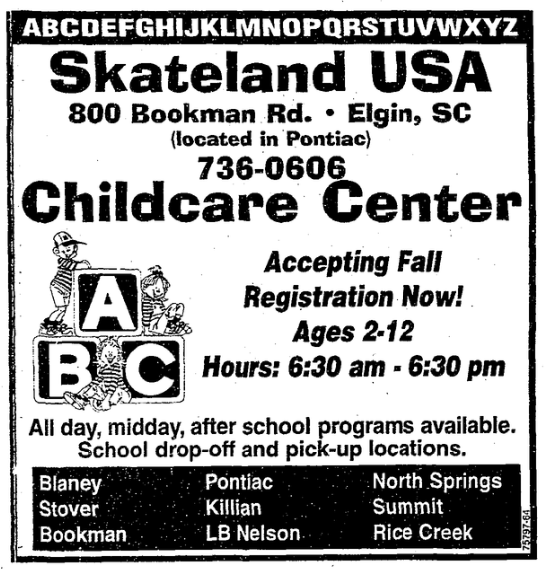 ABCDEFGHIJKLMNOPQRSTUVWXYZ

Skateland USA

800 Bookman Rd. • Elgin, SC
(located in Pontiac)
736-0606

Childcare Center

A
B C

Accepting Fall
Registration Now!
Ages 2-12
Hours: 6:30 am - 6:30 pm

All day, midday, after school programs available.
School drop-off and pick-up locations.

Blaney
Stover
Bookman

Pontiac
Killian
LB Nelson

North Springs
Summit
Rice Creek

75797-64